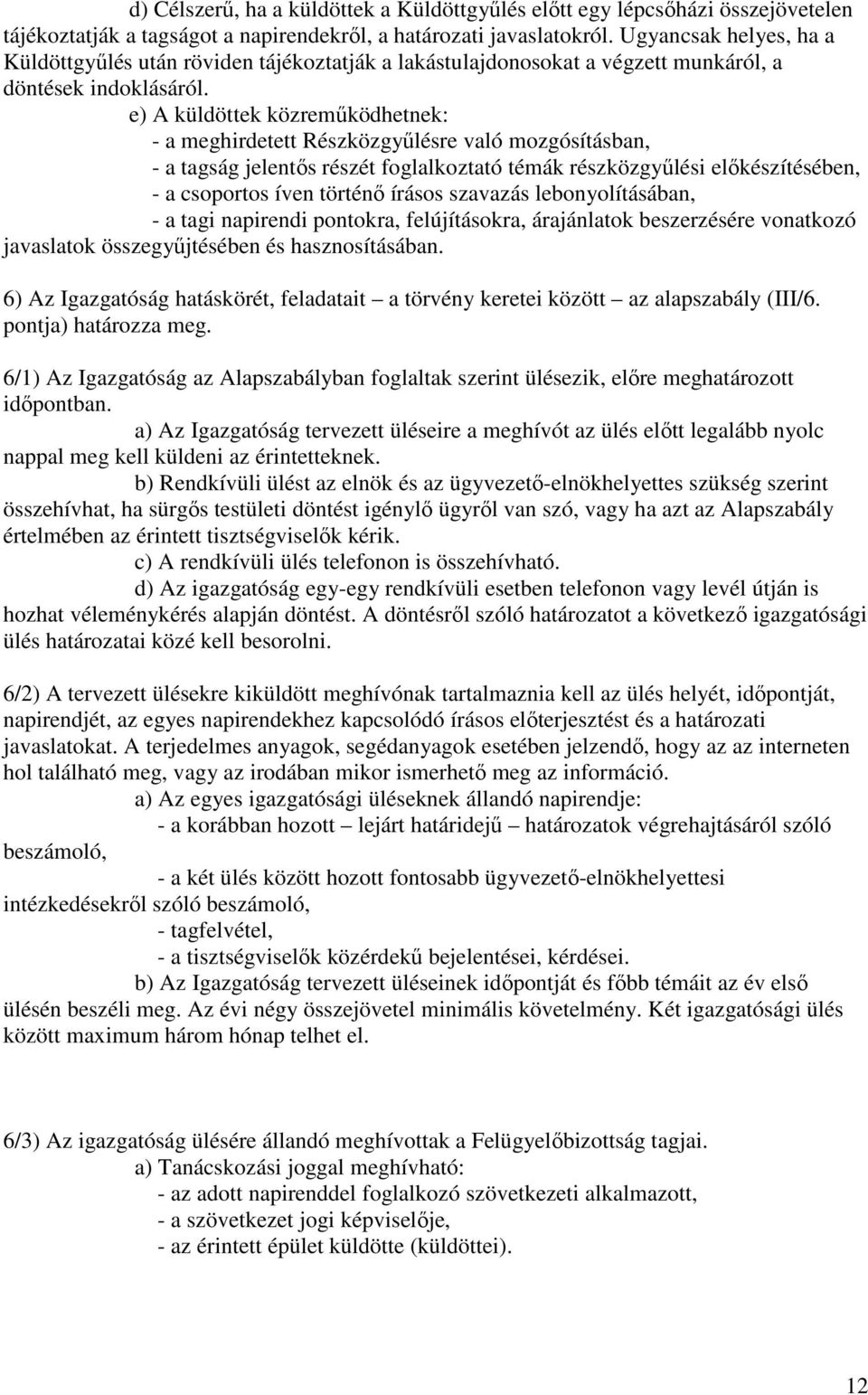 d) Célszerű, ha a küldöttek a Küldöttgyűlés előtt egy lépcsőházi összejövetelen tájékoztatják a tagságot a napirendekről, a határozati javaslatokról. Ugyancsak helyes, ha a Küldöttgyűlés után röviden tájékoztatják a lakástulajdonosokat a végzett munkáról, a döntések indoklásáról.

e) A küldöttek közreműködhetnek:
- a meghirdetett Részközgyűlésre való mozgósításban,
- a tagság jelentős részét foglalkoztató témák részközgyűlési előkészítésében,
- a csoportos íven történő írásos szavazás lebonyolításában,
- a tagi napirendi pontokra, felújításokra, árajánlatok beszerzésére vonatkozó javaslatok összegyűjtésében és hasznosításában.

6) Az Igazgatóság hatáskörét, feladatait – a törvény keretei között – az alapszabály (III/6. pontja) határozza meg.

6/1) Az Igazgatóság az Alapszabályban foglaltak szerint ülésezik, előre meghatározott időpontban.

a) Az Igazgatóság tervezett üléseire a meghívót az ülés előtt legalább nyolc nappal meg kell küldeni az érintetteknek.

b) Rendkívüli ülést az elnök és az ügyvezető-elnökhelyettes szükség szerint összehívhat, ha sürgős testületi döntést igénylő ügyről van szó, vagy ha azt az Alapszabály értelmében az érintett tisztségviselők kérik.

c) A rendkívüli ülés telefonon is összehívható.

d) Az igazgatóság egy-egy rendkívüli esetben telefonon vagy levél útján is hozhat véleménykérés alapján döntést. A döntésről szóló határozatot a következő igazgatósági ülés határozatai közé kell besorolni.

6/2) A tervezett ülésekre kiküldött meghívónak tartalmaznia kell az ülés helyét, időpontját, napirendjét, az egyes napirendekhez kapcsolódó írásos előterjesztést és a határozati javaslatokat. A terjedelmes anyagok, segédanyagok esetében jelzendő, hogy az az interneten hol található meg, vagy az irodában mikor ismerhető meg az információ.

a) Az egyes igazgatósági üléseknek állandó napirendje:
- a korábban hozott – lejárt határidejű – határozatok végrehajtásáról szóló beszámoló,
- a két ülés között hozott fontosabb ügyvezető-elnökhelyettesi intézkedésekről szóló beszámoló,
- tagfelvétel,
- a tisztségviselők közérdekű bejelentései, kérdései.

b) Az Igazgatóság tervezett üléseinek időpontját és főbb témáit az év első ülésén beszéli meg. Az évi négy összejövetel minimális követelmény. Két igazgatósági ülés között maximum három hónap telhet el.

6/3) Az igazgatóság ülésére állandó meghívottak a Felügyelőbizottság tagjai.
a) Tanácskozási joggal meghívható:
- az adott napirenddel foglalkozó szövetkezeti alkalmazott,
- a szövetkezet jogi képviselője,
- az érintett épület küldötte (küldöttei).

12